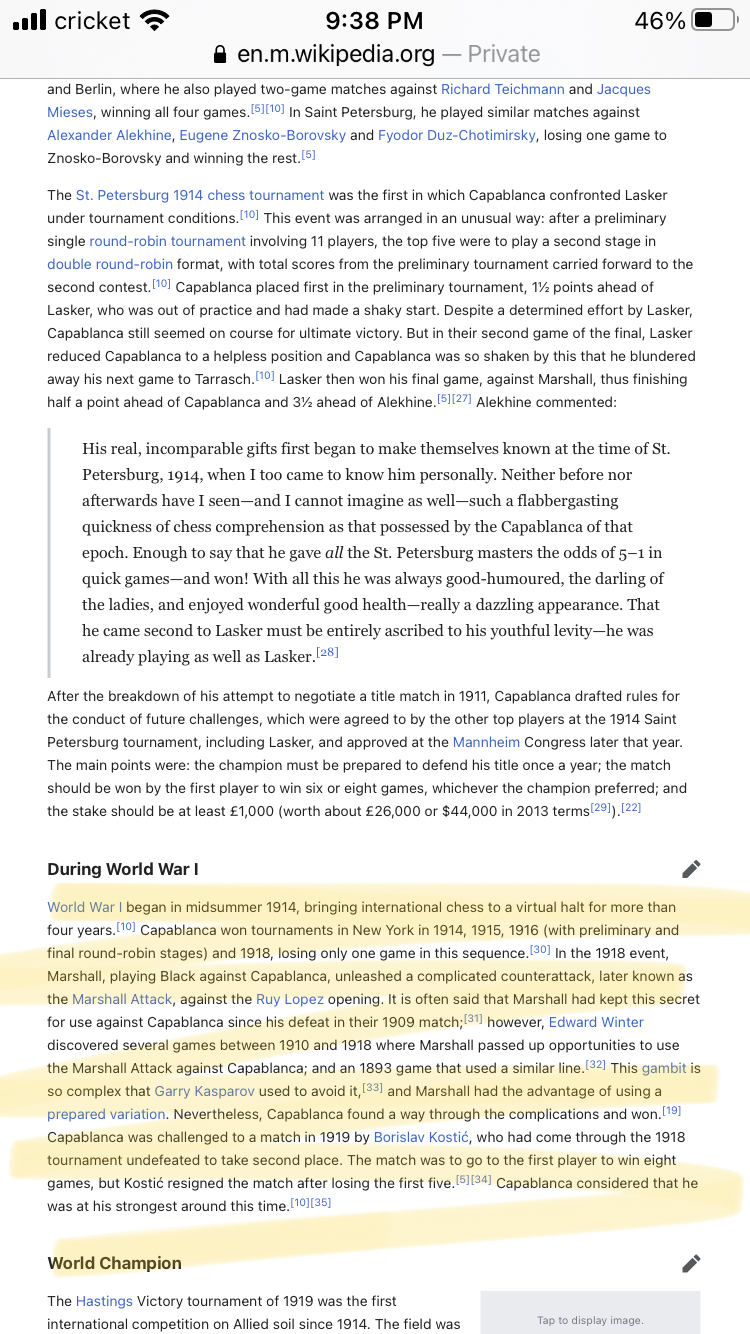 cricket 9:38 PM 46%

en.m.wikipedia.org — Private

and Berlin, where he also played two-game matches against Richard Teichmann and Jacques Mieses, winning all four games.[5][10] In Saint Petersburg, he played similar matches against Alexander Alekhine, Eugene Znosko-Borovsky and Fyodor Duz-Chotimirsky, losing one game to Znosko-Borovsky and winning the rest.[5]

The St. Petersburg 1914 chess tournament was the first in which Capablanca confronted Lasker under tournament conditions.[10] This event was arranged in an unusual way: after a preliminary single round-robin tournament involving 11 players, the top five were to play a second stage in double round-robin format, with total scores from the preliminary tournament carried forward to the second contest.[10] Capablanca placed first in the preliminary tournament, 1½ points ahead of Lasker, who was out of practice and had made a shaky start. Despite a determined effort by Lasker, Capablanca still seemed on course for ultimate victory. But in their second game of the final, Lasker reduced Capablanca to a helpless position and Capablanca was so shaken by this that he blundered away his next game to Tarrasch.[10] Lasker then won his final game, against Marshall, thus finishing half a point ahead of Capablanca and 3½ ahead of Alekhine.[5][27] Alekhine commented:

His real, incomparable gifts first began to make themselves known at the time of St. Petersburg, 1914, when I too came to know him personally. Neither before nor afterwards have I seen—and I cannot imagine as well—such a flabbergasting quickness of chess comprehension as that possessed by the Capablanca of that epoch. Enough to say that he gave all the St. Petersburg masters the odds of 5–1 in quick games—and won! With all this he was always good-humoured, the darling of the ladies, and enjoyed wonderful good health—really a dazzling appearance. That he came second to Lasker must be entirely ascribed to his youthful levity—he was already playing as well as Lasker.[28]

After the breakdown of his attempt to negotiate a title match in 1911, Capablanca drafted rules for the conduct of future challenges, which were agreed to by the other top players at the 1914 Saint Petersburg tournament, including Lasker, and approved at the Mannheim Congress later that year. The main points were: the champion must be prepared to defend his title once a year; the match should be won by the first player to win six or eight games, whichever the champion preferred; and the stake should be at least £1,000 (worth about £26,000 or $44,000 in 2013 terms[29]).[22]

During World War I

World War I began in midsummer 1914, bringing international chess to a virtual halt for more than four years.[10] Capablanca won tournaments in New York in 1914, 1915, 1916 (with preliminary and final round-robin stages) and 1918, losing only one game in this sequence.[30] In the 1918 event, Marshall, playing Black against Capablanca, unleashed a complicated counterattack, later known as the Marshall Attack, against the Ruy Lopez opening. It is often said that Marshall had kept this secret for use against Capablanca since his defeat in their 1909 match;[31] however, Edward Winter discovered several games between 1910 and 1918 where Marshall passed up opportunities to use the Marshall Attack against Capablanca; and an 1893 game that used a similar line.[32] This gambit is so complex that Garry Kasparov used to avoid it,[33] and Marshall had the advantage of using a prepared variation. Nevertheless, Capablanca found a way through the complications and won.[19] Capablanca was challenged to a match in 1919 by Borislav Kostić, who had come through the 1918 tournament undefeated to take second place. The match was to go to the first player to win eight games, but Kostić resigned the match after losing the first five.[5][34] Capablanca considered that he was at his strongest around this time.[10][35]

World Champion

The Hastings Victory tournament of 1919 was the first international competition on Allied soil since 1914. The field was

Tap to display image.